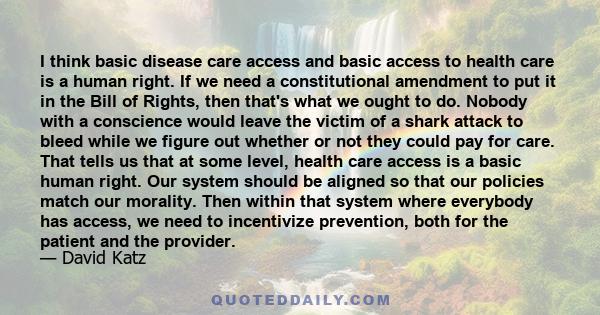 I think basic disease care access and basic access to health care is a human right. If we need a constitutional amendment to put it in the Bill of Rights, then that's what we ought to do. Nobody with a conscience would leave the victim of a shark attack to bleed while we figure out whether or not they could pay for care. That tells us that at some level, health care access is a basic human right. Our system should be aligned so that our policies match our morality. Then within that system where everybody has access, we need to incentivize prevention, both for the patient and the provider.
— David Katz

QUOTEDDAILY.COM